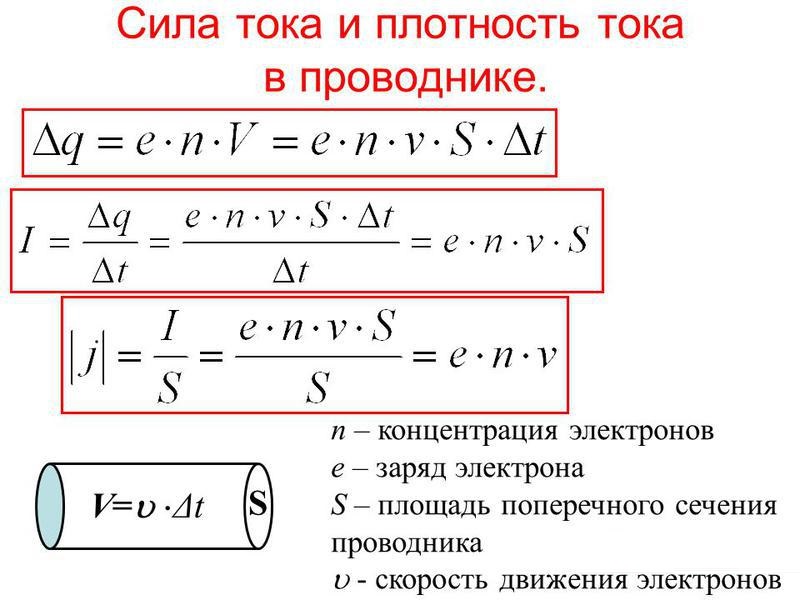 Сила тока и плотность тока в проводнике.

$\Delta q = e \cdot n \cdot V = e \cdot n \cdot v \cdot S \cdot \Delta t$

$I = \frac{\Delta q}{\Delta t} = \frac{e \cdot n \cdot v \cdot S \cdot \Delta t}{\Delta t} = e \cdot n \cdot v \cdot S$

$|j| = \frac{I}{S} = \frac{e \cdot n \cdot v \cdot S}{S} = e \cdot n \cdot v$

$V = \upsilon \cdot \Delta t$

S

n – концентрация электронов
e – заряд электрона
S – площадь поперечного сечения проводника
$\upsilon$ - скорость движения электронов